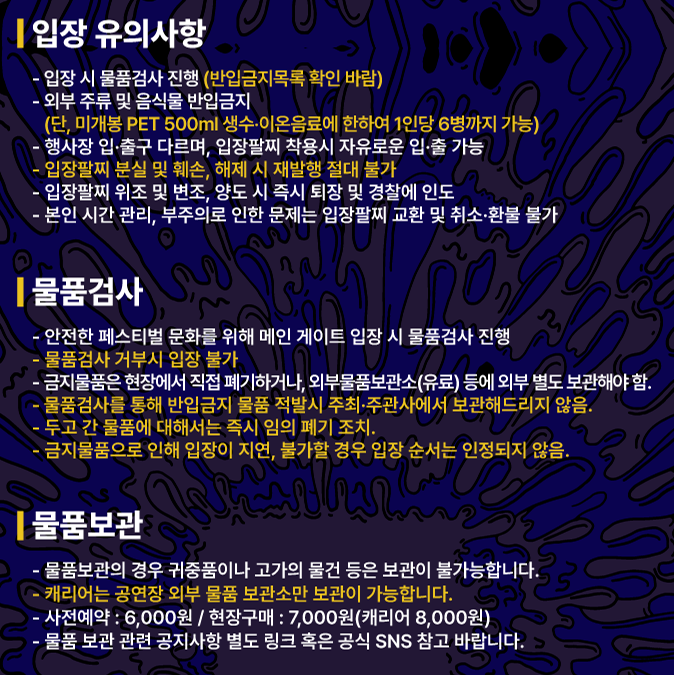 입장 유의사항

- 입장 시 물품검사 진행 (반입금지목록 확인 바람)
- 외부 주류 및 음식물 반입금지
(단, 미개봉 PET 500ml 생수·이온음료에 한하여 1인당 6병까지 가능)
- 행사장 입·출구 다르며, 입장팔찌 착용시 자유로운 입·출 가능
- 입장팔찌 분실 및 훼손, 해제 시 재발행 절대 불가
- 입장팔찌 위조 및 변조, 양도 시 즉시 퇴장 및 경찰에 인도
- 본인 시간 관리, 부주의로 인한 문제는 입장팔찌 교환 및 취소·환불 불가

물품검사

- 안전한 페스티벌 문화를 위해 메인 게이트 입장 시 물품검사 진행
- 물품검사 거부시 입장 불가
- 금지물품은 현장에서 직접 폐기하거나, 외부물품보관소(유료) 등에 외부 별도 보관해야 함.
- 물품검사를 통해 반입금지 물품 적발시 주최·주관사에서 보관해드리지 않음.
- 두고 간 물품에 대해서는 즉시 임의 폐기 조치.
- 금지물품으로 인해 입장이 지연, 불가할 경우 입장 순서는 인정되지 않음.

물품보관

- 물품보관의 경우 귀중품이나 고가의 물건 등은 보관이 불가능합니다.
- 캐리어는 공연장 외부 물품 보관소만 보관이 가능합니다.
- 사전예약 : 6,000원 / 현장구매 : 7,000원(캐리어 8,000원)
- 물품 보관 관련 공지사항 별도 링크 혹은 공식 SNS 참고 바랍니다.